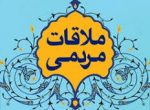 ملاقات
مردمی